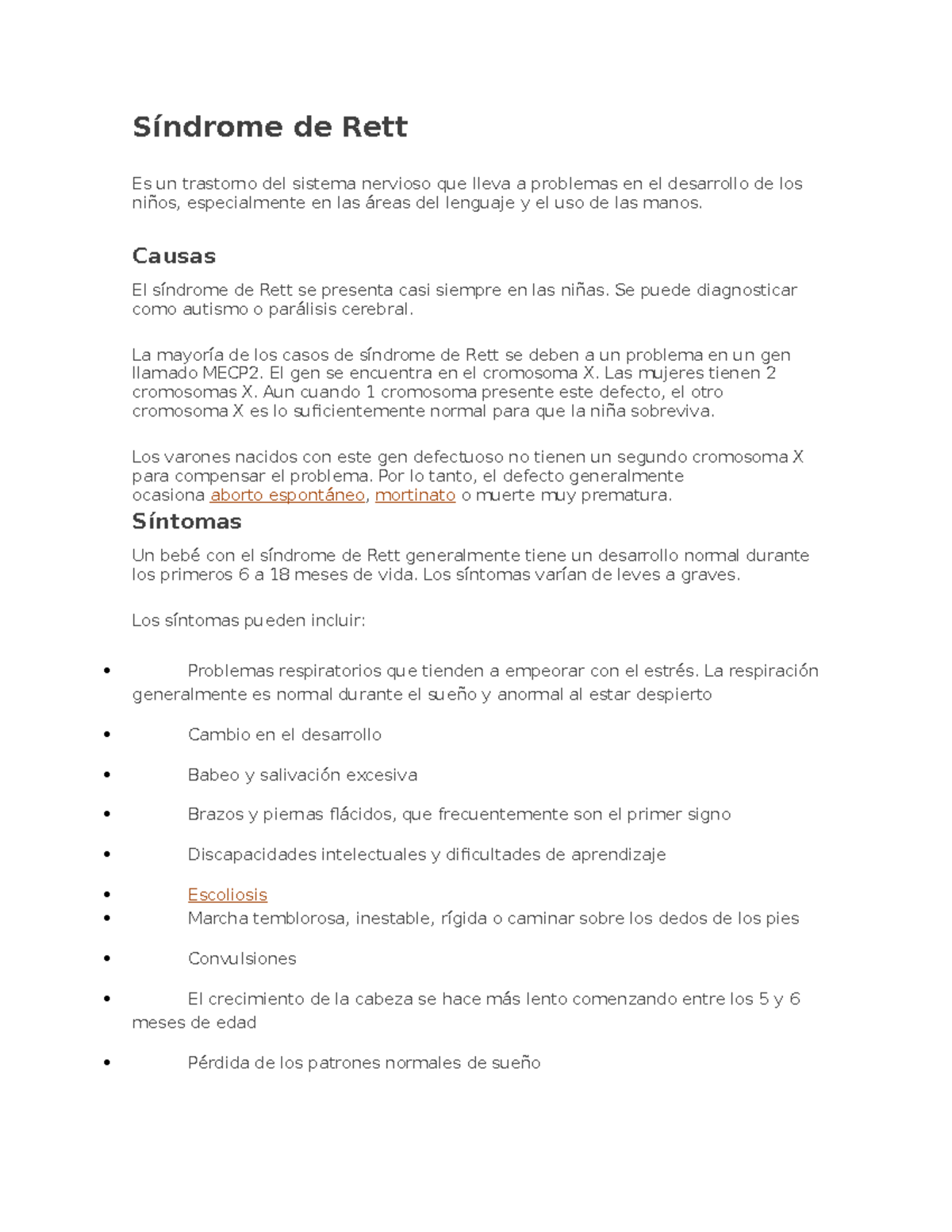 Síndrome de Rett

Es un trastorno del sistema nervioso que lleva a problemas en el desarrollo de los niños, especialmente en las áreas del lenguaje y el uso de las manos.

Causas

El síndrome de Rett se presenta casi siempre en las niñas. Se puede diagnosticar como autismo o parálisis cerebral.

La mayoría de los casos de síndrome de Rett se deben a un problema en un gen llamado MECP2. El gen se encuentra en el cromosoma X. Las mujeres tienen 2 cromosomas X. Aun cuando 1 cromosoma presente este defecto, el otro cromosoma X es lo suficientemente normal para que la niña sobreviva.

Los varones nacidos con este gen defectuoso no tienen un segundo cromosoma X para compensar el problema. Por lo tanto, el defecto generalmente ocasiona aborto espontáneo, mortinato o muerte muy prematura.

Síntomas

Un bebé con el síndrome de Rett generalmente tiene un desarrollo normal durante los primeros 6 a 18 meses de vida. Los síntomas varían de leves a graves.

Los síntomas pueden incluir:

• Problemas respiratorios que tienden a empeorar con el estrés. La respiración generalmente es normal durante el sueño y anormal al estar despierto

• Cambio en el desarrollo

• Babeo y salivación excesiva

• Brazos y piernas flácidos, que frecuentemente son el primer signo

• Discapacidades intelectuales y dificultades de aprendizaje

• Escoliosis

• Marcha temblorosa, inestable, rígida o caminar sobre los dedos de los pies

• Convulsiones

• El crecimiento de la cabeza se hace más lento comenzando entre los 5 y 6 meses de edad

• Pérdida de los patrones normales de sueño